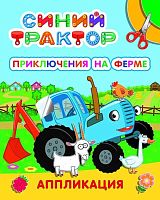 СИНИЙ ТРАКТОР

ПРИКЛЮЧЕНИЯ НА ФЕРМЕ

АППЛИКАЦИЯ